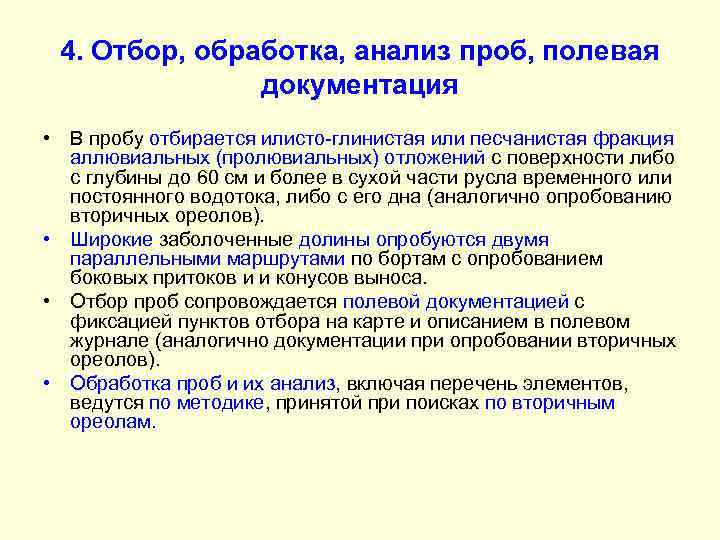 4. Отбор, обработка, анализ проб, полевая документация

• В пробу отбирается илисто-глинистая или песчанистая фракция аллювиальных (пролювиальных) отложений с поверхности либо с глубины до 60 см и более в сухой части русла временного или постоянного водотока, либо с его дна (аналогично опробованию вторичных ореолов).

• Широкие заболоченные долины опробуются двумя параллельными маршрутами по бортам с опробованием боковых притоков и и конусов выноса.

• Отбор проб сопровождается полевой документацией с фиксацией пунктов отбора на карте и описанием в полевом журнале (аналогично документации при опробовании вторичных ореолов).

• Обработка проб и их анализ, включая перечень элементов, ведутся по методике, принятой при поисках по вторичным ореолам.